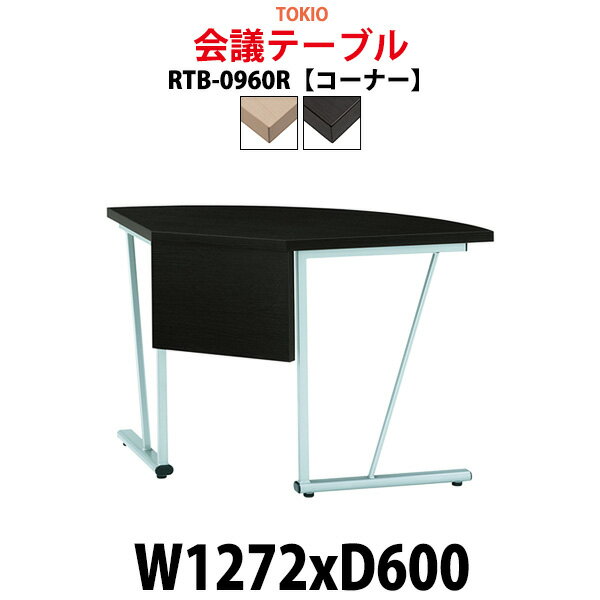 TOKIO
会議テーブル
RTB-0960R【コーナー】

W1272xD600